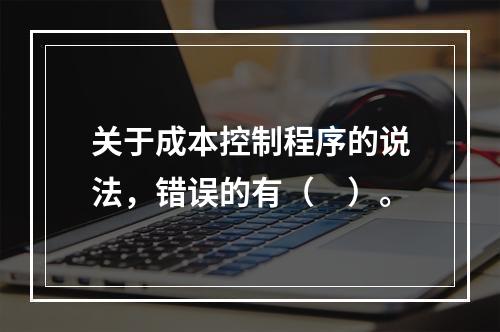 关于成本控制程序的说法，错误的有（　）。